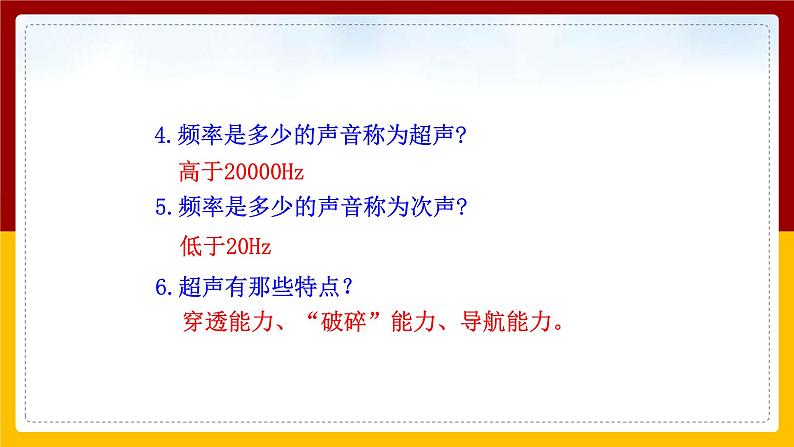 4.频率是多少的声音称为超声?

高于20000Hz

5.频率是多少的声音称为次声?

低于20Hz

6.超声有那些特点？

穿透能力、“破碎”能力、导航能力。